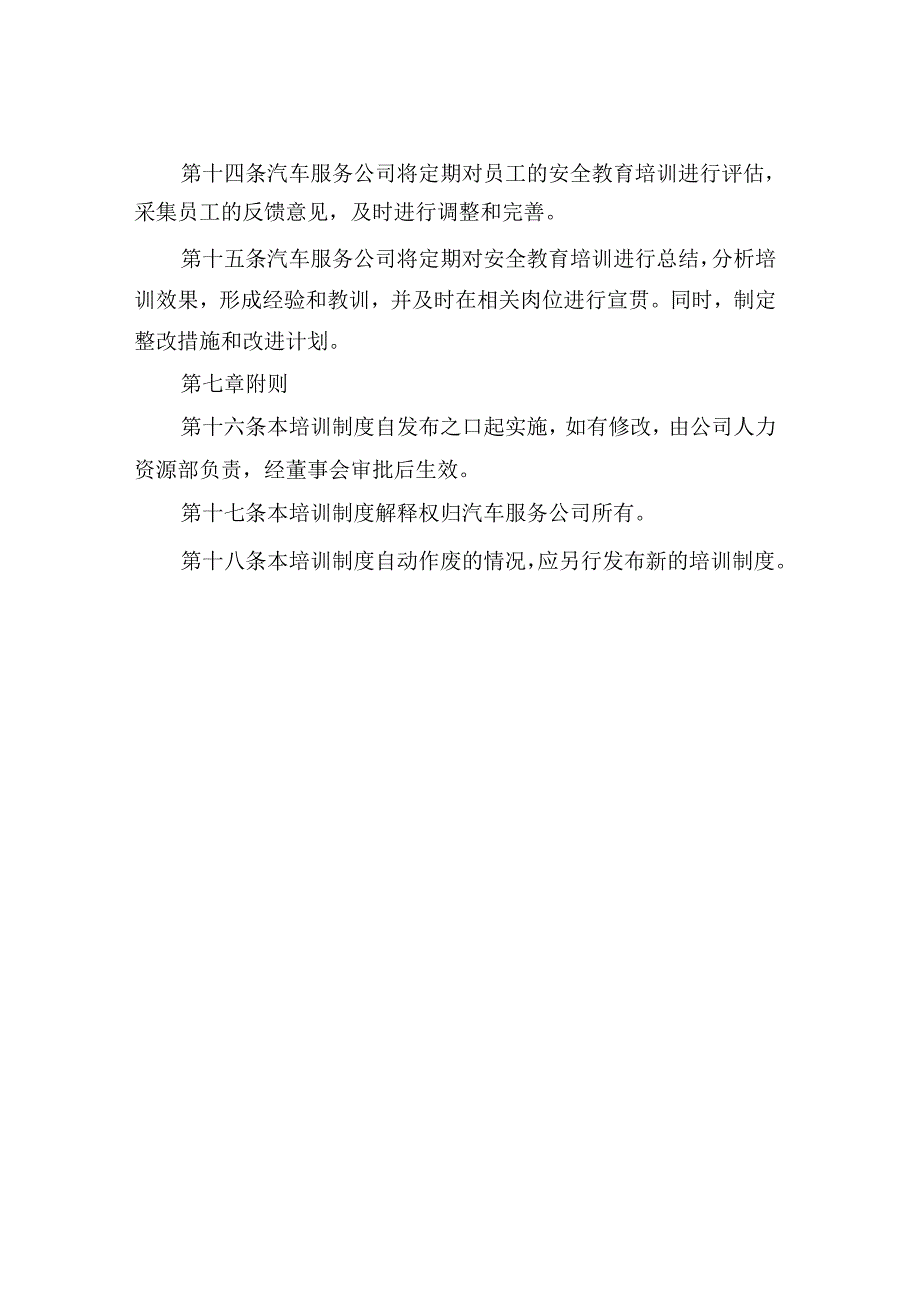 第十四条汽车服务公司将定期对员工的安全教育培训进行评估，采集员工的反馈意见，及时进行调整和完善。

第十五条汽车服务公司将定期对安全教育培训进行总结，分析培训效果，形成经验和教训，并及时在相关肉位进行宣贯。同时，制定整改措施和改进计划。

第七章附则

第十六条本培训制度自发布之口起实施，如有修改，由公司人力资源部负责，经董事会审批后生效。

第十七条本培训制度解释权归汽车服务公司所有。

第十八条本培训制度自动作废的情况，应另行发布新的培训制度。